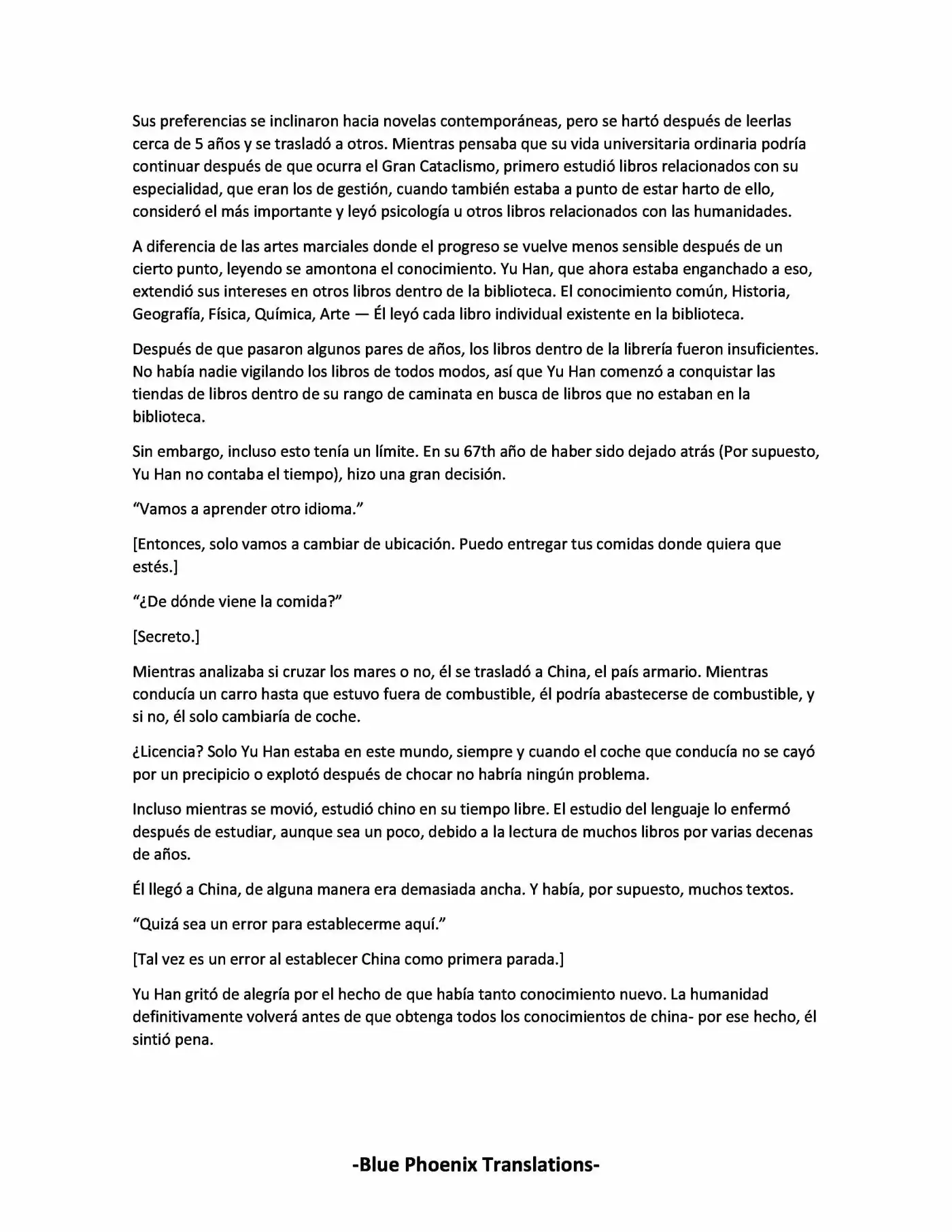 Sus preferencias se inclinaron hacia novelas contemporáneas, pero se hartó después de leerlas cerca de 5 años y se trasladó a otros. Mientras pensaba que su vida universitaria ordinaria podría continuar después de que ocurra el Gran Cataclismo, primero estudió libros relacionados con su especialidad, que eran los de gestión, cuando también estaba a punto de estar harto de ello, consideró el más importante y leyó psicología u otros libros relacionados con las humanidades.

A diferencia de las artes marciales donde el progreso se vuelve menos sensible después de un cierto punto, leyendo se amontona el conocimiento. Yu Han, que ahora estaba enganchado a eso, extendió sus intereses en otros libros dentro de la biblioteca. El conocimiento común, Historia, Geografía, Física, Química, Arte — Él leyó cada libro individual existente en la biblioteca.

Después de que pasaron algunos pares de años, los libros dentro de la librería fueron insuficientes. No había nadie vigilando los libros de todos modos, así que Yu Han comenzó a conquistar las tiendas de libros dentro de su rango de caminata en busca de libros que no estaban en la biblioteca.

Sin embargo, incluso esto tenía un límite. En su 67th año de haber sido dejado atrás (Por supuesto, Yu Han no contaba el tiempo), hizo una gran decisión.

"Vamos a aprender otro idioma."

[Entonces, solo vamos a cambiar de ubicación. Puedo entregar tus comidas donde quiera que estés.]

"¿De dónde viene la comida?"

[Secreto.]

Mientras analizaba si cruzar los mares o no, él se trasladó a China, el país armario. Mientras conducía un carro hasta que estuvo fuera de combustible, él podría abastecerse de combustible, y si no, él solo cambiaría de coche.

¿Licencia? Solo Yu Han estaba en este mundo, siempre y cuando el coche que conducía no se cayó por un precipicio o explotó después de chocar no habría ningún problema.

Incluso mientras se movió, estudió chino en su tiempo libre. El estudio del lenguaje lo enfermó después de estudiar, aunque sea un poco, debido a la lectura de muchos libros por varias decenas de años.

Él llegó a China, de alguna manera era demasiada ancha. Y había, por supuesto, muchos textos.

"Quizá sea un error para establecerme aquí."

[Tal vez es un error al establecer China como primera parada.]

Yu Han gritó de alegría por el hecho de que había tanto conocimiento nuevo. La humanidad definitivamente volverá antes de que obtenga todos los conocimientos de china- por ese hecho, él sintió pena.

-Blue Phoenix Translations-